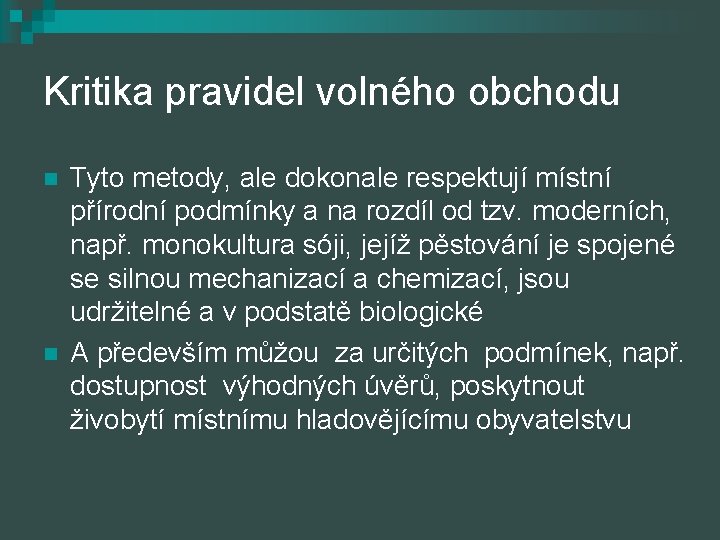 Kritika pravidel volného obchodu

Tyto metody, ale dokonale respektují místní přírodní podmínky a na rozdíl od tzv. moderních, např. monokultura sóji, jejíž pěstování je spojené se silnou mechanizací a chemizací, jsou udržitelné a v podstatě biologické

A především můžou za určitých podmínek, např. dostupnost výhodných úvěrů, poskytnout živobytí místnímu hladovějícímu obyvatelstvu